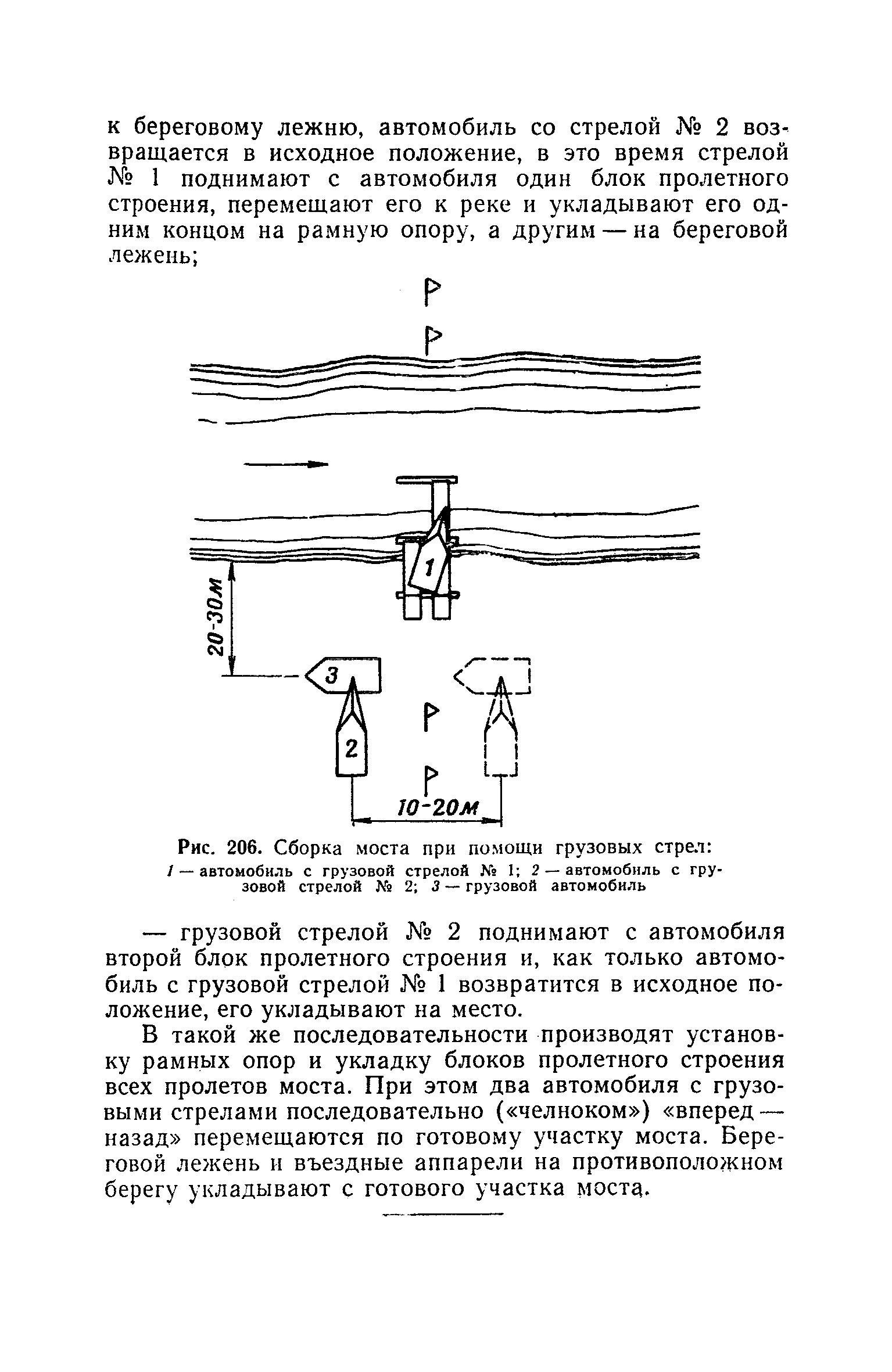 к береговому лежню, автомобиль со стрелой № 2 возвращается в исходное положение, в это время стрелой № 1 поднимают с автомобиля один блок пролетного строения, перемещают его к реке и укладывают его одним концом на рамную опору, а другим — на береговой лежень;

1

20-30м

3

2

10-20м

Рис. 206. Сборка моста при помощи грузовых стрел:
1 — автомобиль с грузовой стрелой № 1; 2 — автомобиль с грузовой стрелой № 2; 3 — грузовой автомобиль

— грузовой стрелой № 2 поднимают с автомобиля второй блок пролетного строения и, как только автомобиль с грузовой стрелой № 1 возвратится в исходное положение, его укладывают на место.

В такой же последовательности производят установку рамных опор и укладку блоков пролетного строения всех пролетов моста. При этом два автомобиля с грузовыми стрелами последовательно («челноком») «вперед — назад» перемещаются по готовому участку моста. Береговой лежень и въездные аппарели на противоположном берегу укладывают с готового участка моста.